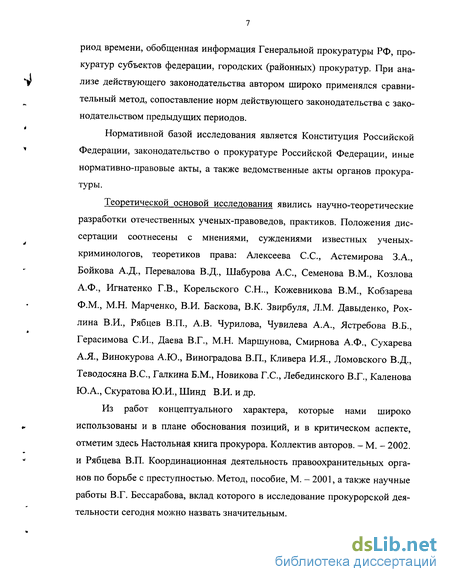 7

риод времени, обобщенная информация Генеральной прокуратуры РФ, прокуратур субъектов федерации, городских (районных) прокуратур. При анализе действующего законодательства автором широко применялся сравнительный метод, сопоставление норм действующего законодательства с законодательством предыдущих периодов.

Нормативной базой исследования является Конституция Российской Федерации, законодательство о прокуратуре Российской Федерации, иные нормативно-правовые акты, а также ведомственные акты органов прокуратуры.

Теоретической основой исследования явились научно-теоретические разработки отечественных ученых-правоведов, практиков. Положения диссертации соотнесены с мнениями, суждениями известных ученых-криминологов, теоретиков права: Алексеева С.С., Астемирова З.А., Бойкова А.Д., Перевалова В.Д., Шабурова А.С., Семенова В.М., Козлова А.Ф., Игнатенко Г.В., Корельского С.Н.., Кожевникова В.М., Кобзарева Ф.М., М.Н. Марченко, В.И. Баскова, В.К. Звирбуля, Л.М. Давыденко, Рохлина В.И., Рябцев В.П., А.В. Чурилова, Чувилева А.А., Ястребова В.Б., Герасимова С.И., Даева В.Г., М.Н. Маршунова, Смирнова А.Ф., Сухарева А.Я., Винокурова А.Ю., Виноградова В.П., Кливера И.Я., Ломовского В.Д., Теводосяна В.С., Галкина Б.М., Новикова Г.С., Лебединского В.Г., Каленова Ю.А., Скуратова Ю.И., Шинд В.И. и др.

Из работ концептуального характера, которые нами широко использованы и в плане обоснования позиций, и в критическом аспекте, отметим здесь Настольная книга прокурора. Коллектив авторов. – М. – 2002. и Рябцева В.П. Координационная деятельность правоохранительных органов по борьбе с преступностью. Метод, пособие, М. – 2001, а также научные работы В.Г. Бессарабова, вклад которого в исследование прокурорской деятельности сегодня можно назвать значительным.

dsLib.net
библиотека диссертаций